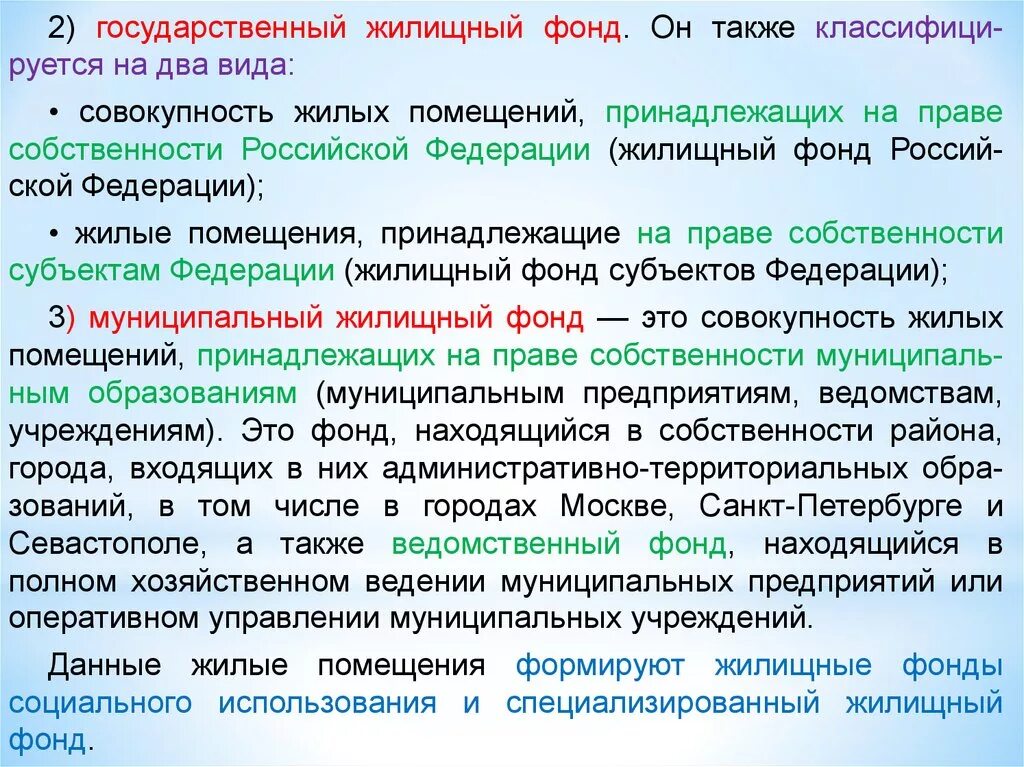 2) государственный жилищный фонд. Он также классифицируется на два вида:

• совокупность жилых помещений, принадлежащих на праве собственности Российской Федерации (жилищный фонд Российской Федерации);

• жилые помещения, принадлежащие на праве собственности субъектам Федерации (жилищный фонд субъектов Федерации);

3) муниципальный жилищный фонд — это совокупность жилых помещений, принадлежащих на праве собственности муниципальным образованиям (муниципальным предприятиям, ведомствам, учреждениям). Это фонд, находящийся в собственности района, города, входящих в них административно-территориальных образований, в том числе в городах Москве, Санкт-Петербурге и Севастополе, а также ведомственный фонд, находящийся в полном хозяйственном ведении муниципальных предприятий или оперативном управлении муниципальных учреждений.

Данные жилые помещения формируют жилищные фонды социального использования и специализированный жилищный фонд.